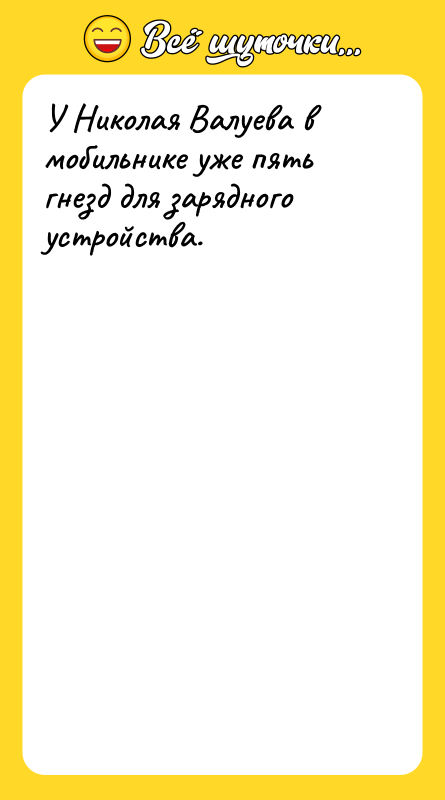 Всё шуточки...

У Николая Валуева в мобильнике уже пять гнезд для зарядного устройства.